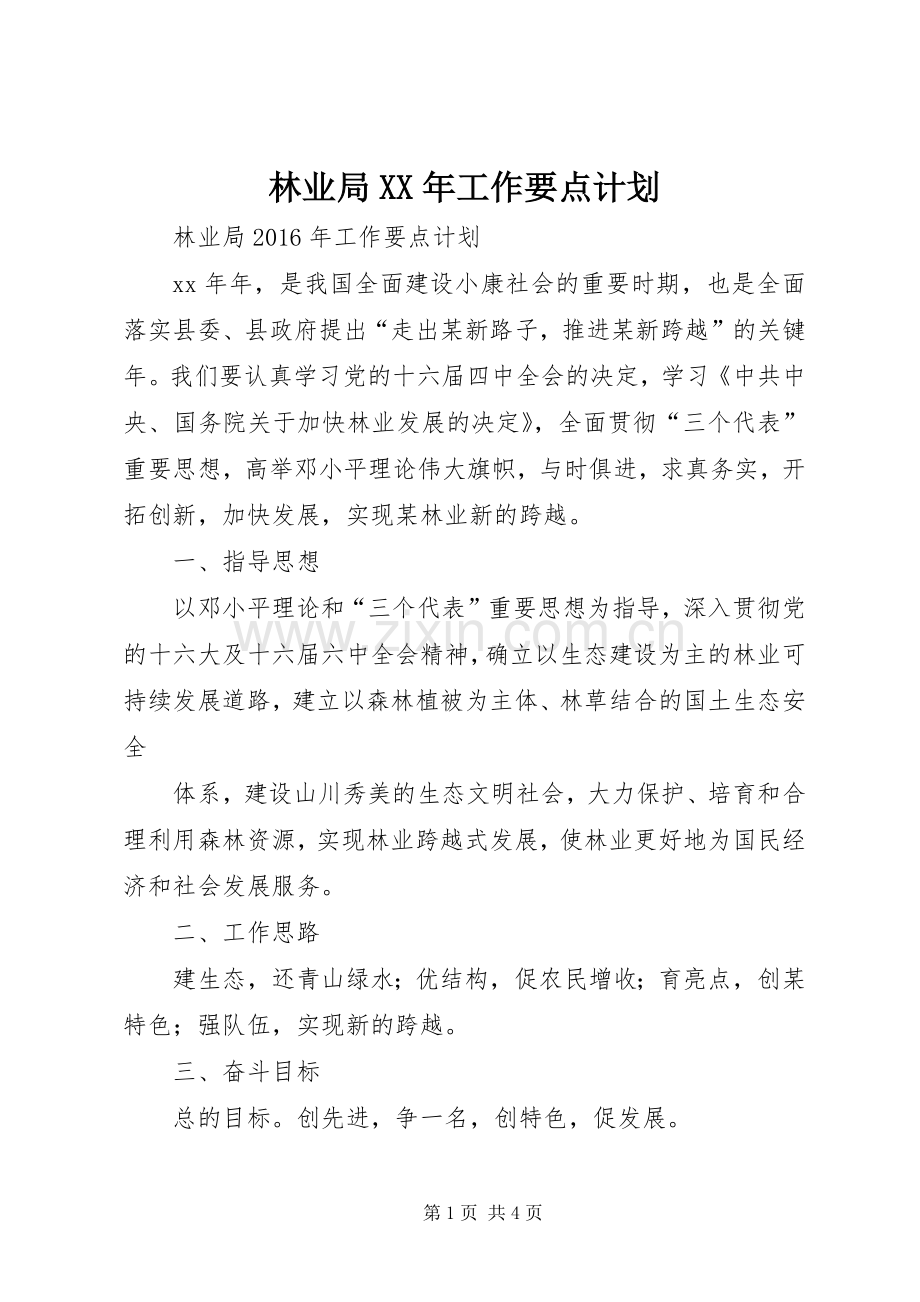 林业局XX年工作要点计划

林业局2016年工作要点计划

xx年年，是我国全面建设小康社会的重要时期，也是全面落实县委、县政府提出“走出某新路子，推进某新跨越”的关键年。我们要认真学习党的十六届四中全会的决定，学习《中共中央、国务院关于加快林业发展的决定》，全面贯彻“三个代表”重要思想，高举邓小平理论伟大旗帜，与时俱进，求真务实，开拓创新，加快发展，实现某林业新的跨越。

一、指导思想

以邓小平理论和“三个代表”重要思想为指导，深入贯彻党的十六大及十六届六中全会精神，确立以生态建设为主的林业可持续发展道路，建立以森林植被为主体、林草结合的国土生态安全

体系，建设山川秀美的生态文明社会，大力保护、培育和合理利用森林资源，实现林业跨越式发展，使林业更好地为国民经济和社会发展服务。

二、工作思路

建生态，还青山绿水；优结构，促农民增收；育亮点，创某特色；强队伍，实现新的跨越。

三、奋斗目标

总的目标。创先进，争一名，创特色，促发展。

第1页 共4页

www.zixin.com.cn